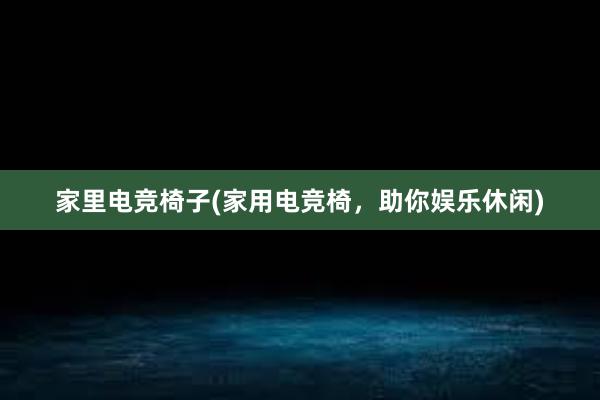 家里电竞椅子(家用电竞椅，助你娱乐休闲)